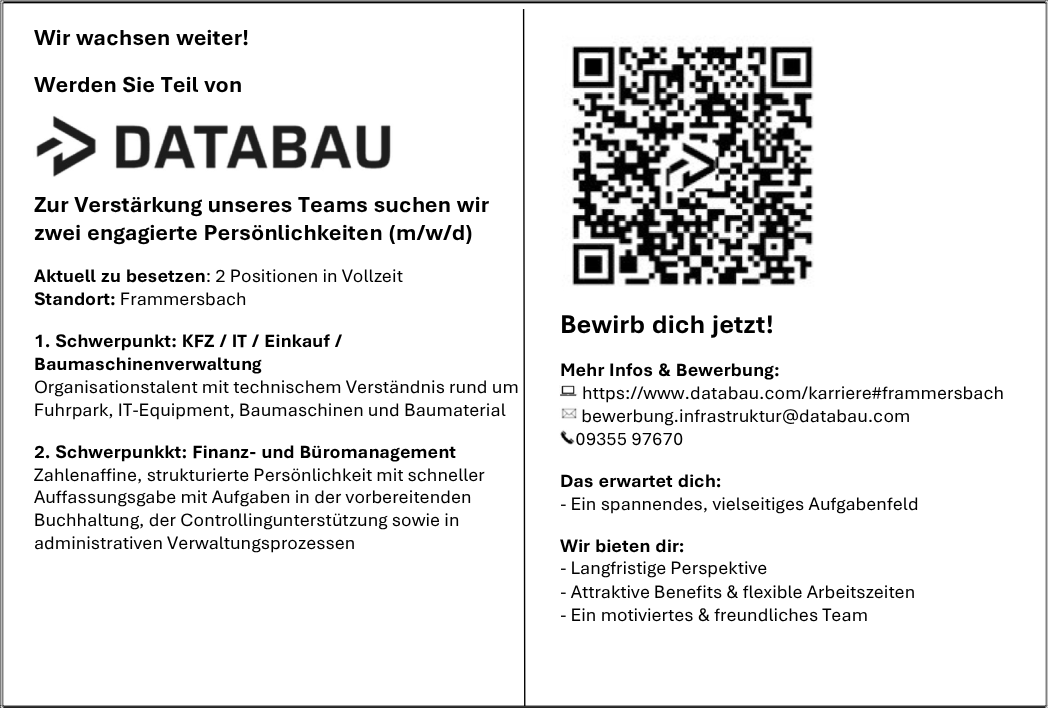 Wir wachsen weiter!

Werden Sie Teil von

DATABAU

Zur Verstärkung unseres Teams suchen wir zwei engagierte Persönlichkeiten (m/w/d)

Aktuell zu besetzen: 2 Positionen in Vollzeit
Standort: Frammersbach

1. Schwerpunkt: KFZ / IT / Einkauf / Baumaschinenverwaltung
Organisationstalent mit technischem Verständnis rund um Fuhrpark, IT-Equipment, Baumaschinen und Baumaterial

2. Schwerpunkkt: Finanz- und Büromanagement
Zahlenaffine, strukturierte Persönlichkeit mit schneller Auffassungsgabe mit Aufgaben in der vorbereitenden Buchhaltung, der Controllingunterstützung sowie in administrativen Verwaltungsprozessen

Bewirb dich jetzt!

Mehr Infos & Bewerbung:
https://www.databau.com/karriere#frammersbach
bewerbung.infrastruktur@databau.com
09355 97670

Das erwartet dich:
- Ein spannendes, vielseitiges Aufgabenfeld

Wir bieten dir:
- Langfristige Perspektive
- Attraktive Benefits & flexible Arbeitszeiten
- Ein motiviertes & freundliches Team